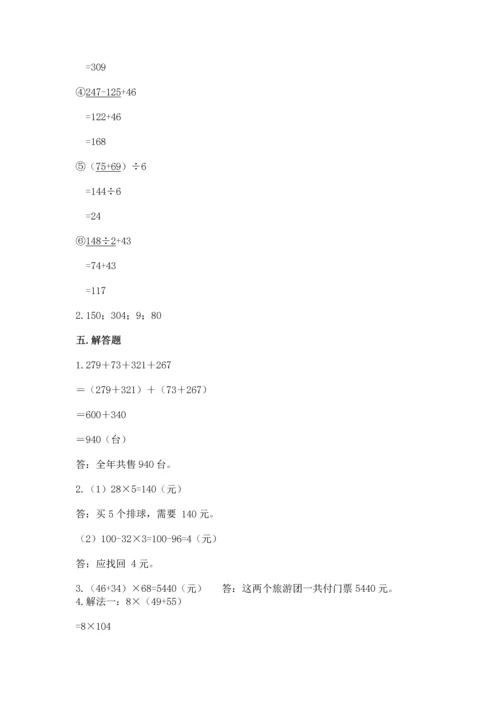 =309

④247-125+46

=122+46

=168

⑤（75+69）÷6

=144÷6

=24

⑥148÷2+43

=74+43

=117

2. 150；304；9；80

五. 解答题

1. 279＋73＋321＋267

＝（279＋321）＋（73＋267）

=600＋340

=940（台）

答：全年共售 940 台。

2.（1）28×5=140（元）

答：买 5 个排球，需要 140 元。

（2）100-32×3=100-96=4（元）

答：应找回 4 元。

3.（46+34）×68=5440（元） 答：这两个旅游团一共付门票 5440 元。

4. 解法一：8×（49+55）

=8×104